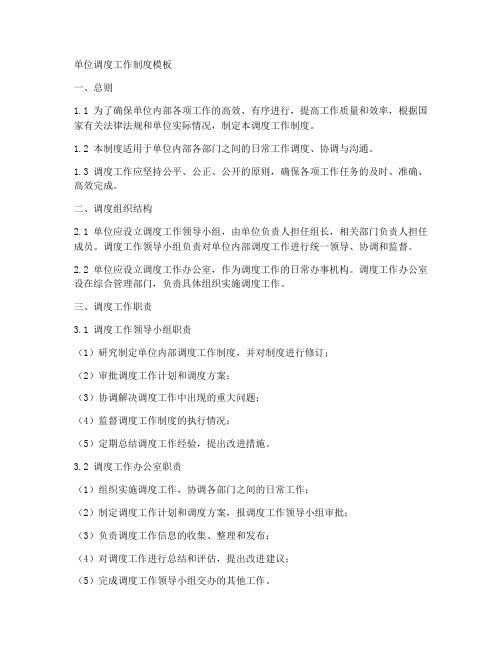 单位调度工作制度模板

一、总则

1.1 为了确保单位内部各项工作的高效、有序进行，提高工作质量和效率，根据国家有关法律法规和单位实际情况，制定本调度工作制度。

1.2 本制度适用于单位内部各部门之间的日常工作调度、协调与沟通。

1.3 调度工作应坚持公平、公正、公开的原则，确保各项工作任务的及时、准确、高效完成。

二、调度组织结构

2.1 单位应设立调度工作领导小组，由单位负责人担任组长，相关部门负责人担任成员。调度工作领导小组负责对单位内部调度工作进行统一领导、协调和监督。

2.2 单位应设立调度工作办公室，作为调度工作的日常办事机构。调度工作办公室设在综合管理部门，负责具体组织实施调度工作。

三、调度工作职责

3.1 调度工作领导小组职责

（1）研究制定单位内部调度工作制度，并对制度进行修订；

（2）审批调度工作计划和调度方案；

（3）协调解决调度工作中出现的重大问题；

（4）监督调度工作制度的执行情况；

（5）定期总结调度工作经验，提出改进措施。

3.2 调度工作办公室职责

（1）组织实施调度工作，协调各部门之间的日常工作；

（2）制定调度工作计划和调度方案，报调度工作领导小组审批；

（3）负责调度工作信息的收集、整理和发布；

（4）对调度工作进行总结和评估，提出改进建议；

（5）完成调度工作领导小组交办的其他工作。